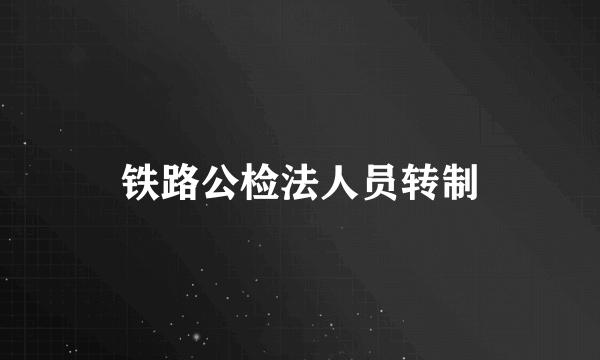 铁路公检法人员转制